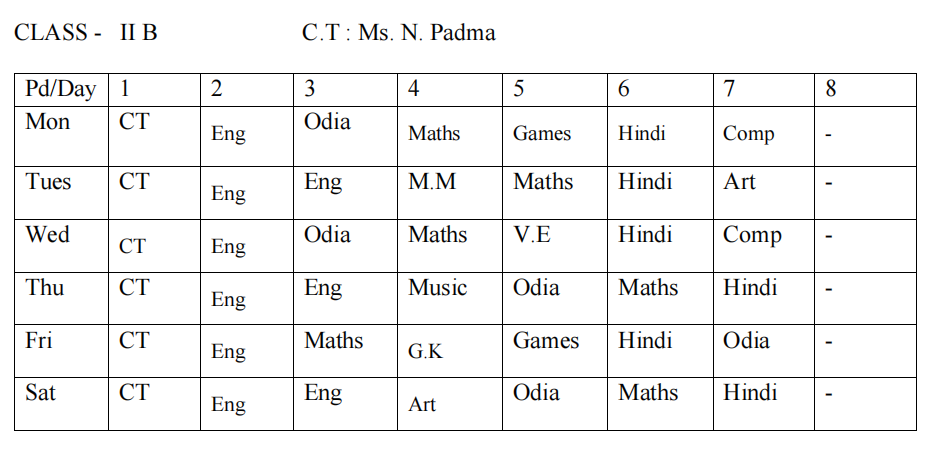 CLASS - II B C.T : Ms. N. Padma

| Pd/Day | 1 | 2 | 3 | 4 | 5 | 6 | 7 | 8 |
|---|---|---|---|---|---|---|---|---|
| Mon | CT | Eng | Odia | Maths | Games | Hindi | Comp | - |
| Tues | CT | Eng | Eng | M.M | Maths | Hindi | Art | - |
| Wed | CT | Eng | Odia | Maths | V.E | Hindi | Comp | - |
| Thu | CT | Eng | Eng | Music | Odia | Maths | Hindi | - |
| Fri | CT | Eng | Maths | G.K | Games | Hindi | Odia | - |
| Sat | CT | Eng | Eng | Art | Odia | Maths | Hindi | - |